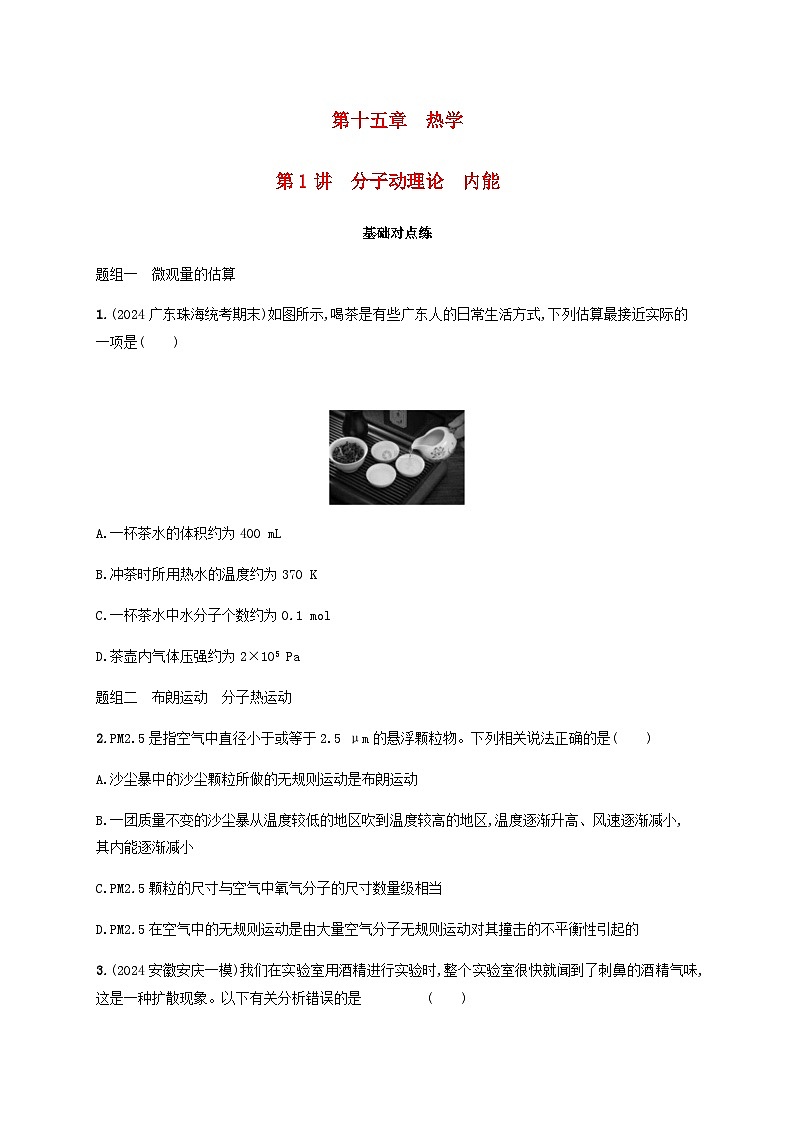 第十五章　热学

第1讲　分子动理论　内能

基础对点练

题组一　微观量的估算

1.(2024广东珠海统考期末)如图所示,喝茶是有些广东人的日常生活方式,下列估算最接近实际的一项是(　　)

A.一杯茶水的体积约为 400 mL

B.冲茶时所用热水的温度约为 370 K

C.一杯茶水中水分子个数约为 0.1 mol

D.茶壶内气体压强约为 $2\times10^5$ Pa

题组二　布朗运动　分子热运动

2.PM2.5是指空气中直径小于或等于 2.5 μm的悬浮颗粒物。下列相关说法正确的是(　　)

A.沙尘暴中的沙尘颗粒所做的无规则运动是布朗运动

B.一团质量不变的沙尘暴从温度较低的地区吹到温度较高的地区,温度逐渐升高、风速逐渐减小,其内能逐渐减小

C.PM2.5颗粒的尺寸与空气中氧气分子的尺寸数量级相当

D.PM2.5在空气中的无规则运动是由大量空气分子无规则运动对其撞击的不平衡性引起的

3.(2024安徽安庆一模)我们在实验室用酒精进行实验时,整个实验室很快就闻到了刺鼻的酒精气味,这是一种扩散现象。以下有关分析错误的是　　　　(　　)